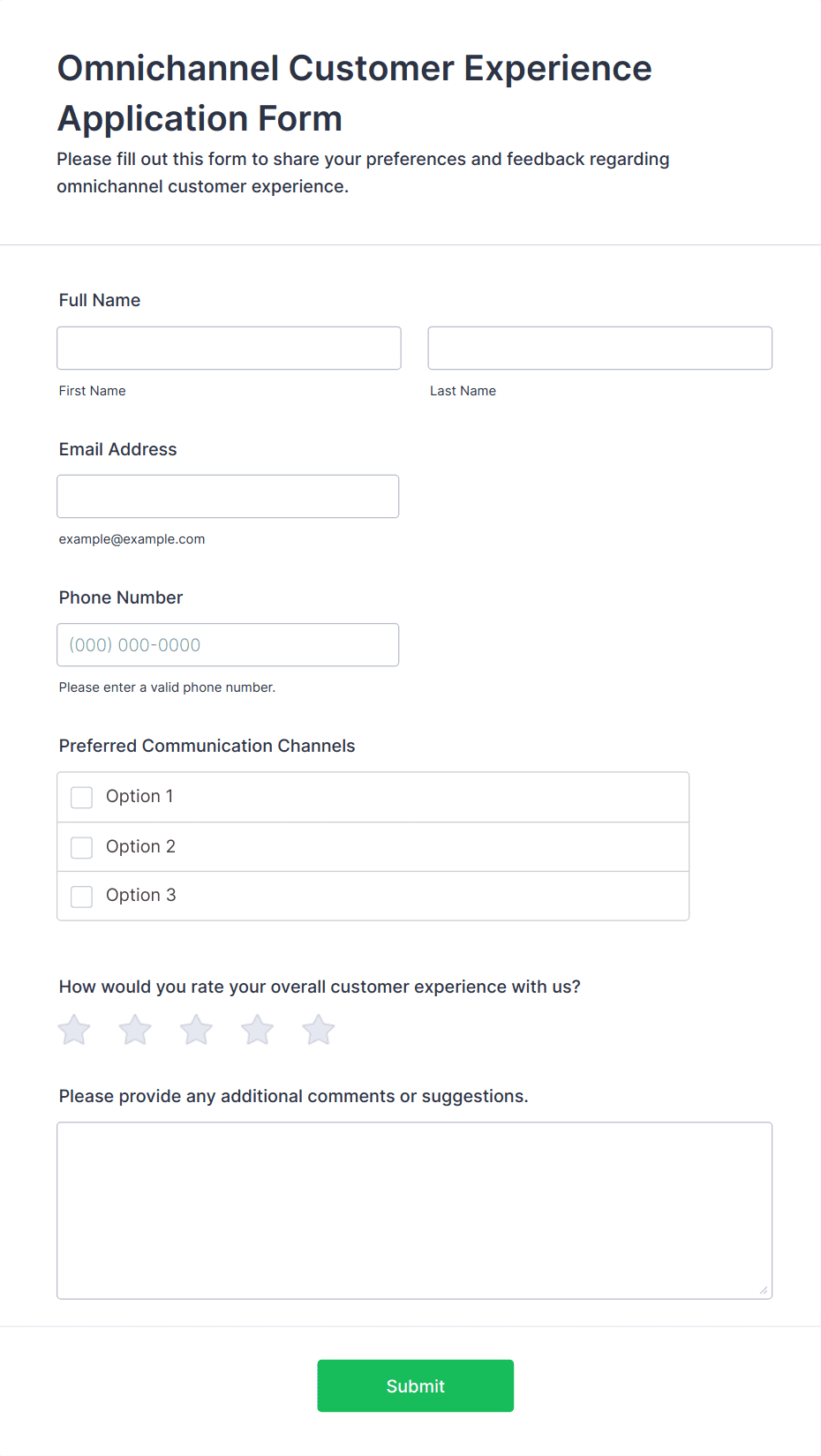 Omnichannel Customer Experience Application Form

Please fill out this form to share your preferences and feedback regarding omnichannel customer experience.

Full Name

First Name

Last Name

Email Address

example@example.com

Phone Number

(000) 000-0000

Please enter a valid phone number.

Preferred Communication Channels

Option 1

Option 2

Option 3

How would you rate your overall customer experience with us?

Please provide any additional comments or suggestions.

Submit